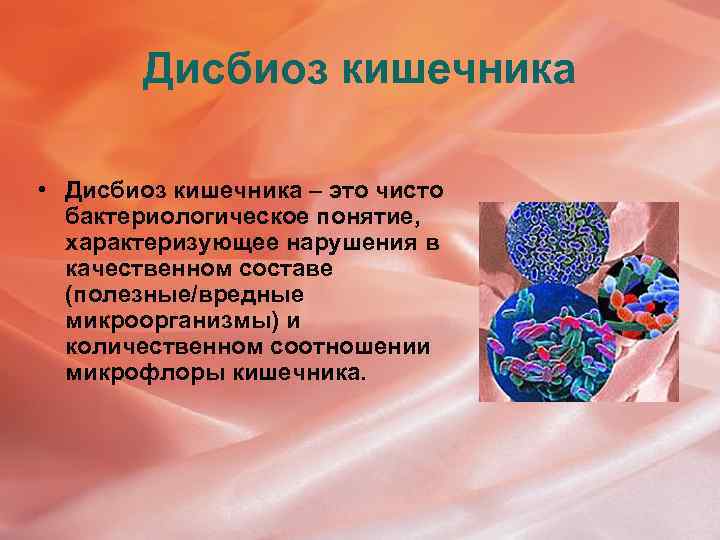 Дисбиоз кишечника

• Дисбиоз кишечника – это чисто бактериологическое понятие, характеризующее нарушения в качественном составе (полезные/вредные микроорганизмы) и количественном соотношении микрофлоры кишечника.